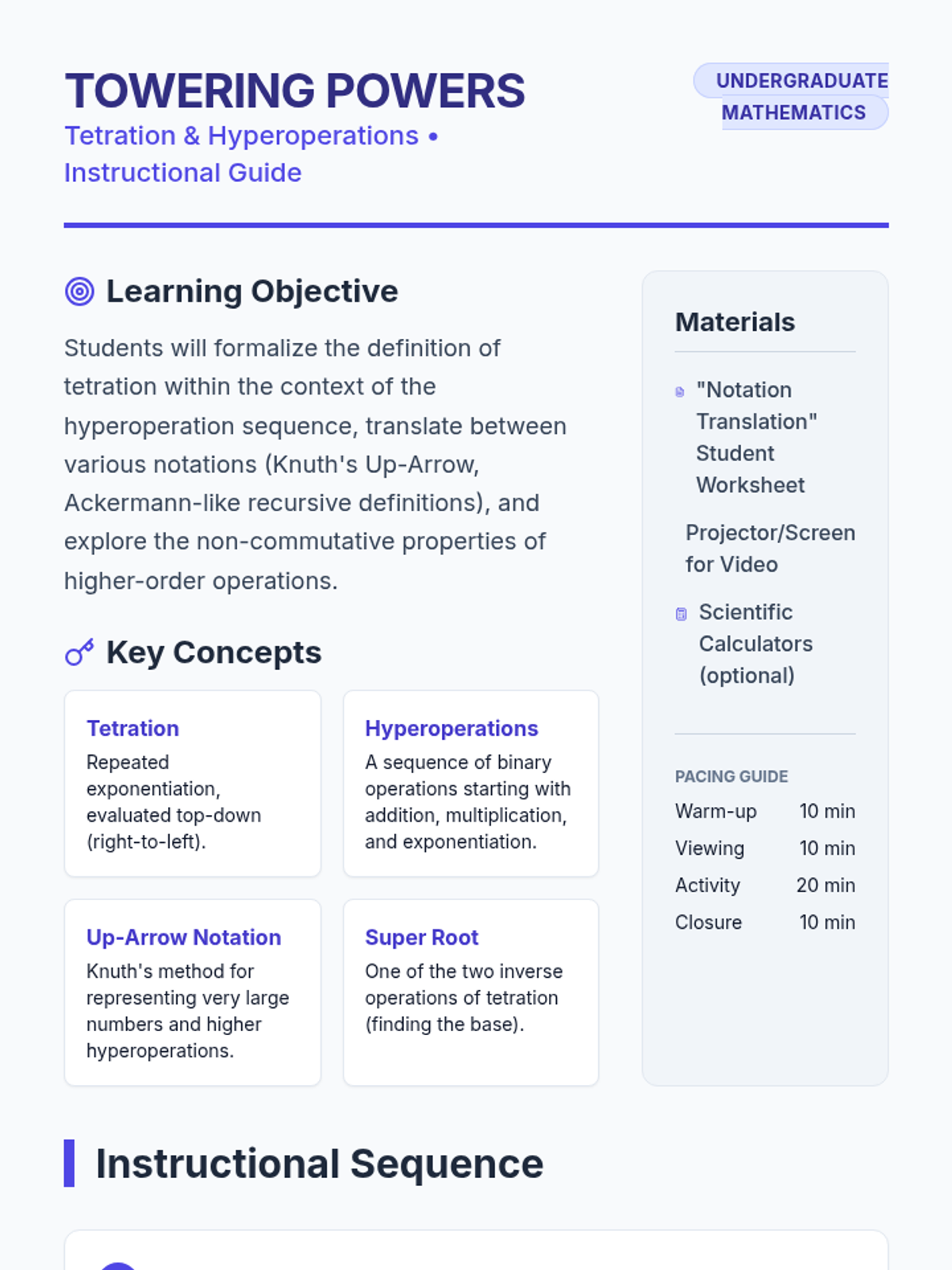 TOWERING POWERS

Tetration & Hyperoperations • Instructional Guide

UNDERGRADUATE MATHEMATICS

Learning Objective

Students will formalize the definition of tetration within the context of the hyperoperation sequence, translate between various notations (Knuth's Up-Arrow, Ackermann-like recursive definitions), and explore the non-commutative properties of higher-order operations.

Key Concepts

Tetration
Repeated exponentiation, evaluated top-down (right-to-left).

Hyperoperations
A sequence of binary operations starting with addition, multiplication, and exponentiation.

Up-Arrow Notation
Knuth's method for representing very large numbers and higher hyperoperations.

Super Root
One of the two inverse operations of tetration (finding the base).

Materials

"Notation Translation" Student Worksheet

Projector/Screen for Video

Scientific Calculators (optional)

PACING GUIDE
Warm-up 10 min
Viewing 10 min
Activity 20 min
Closure 10 min

Instructional Sequence